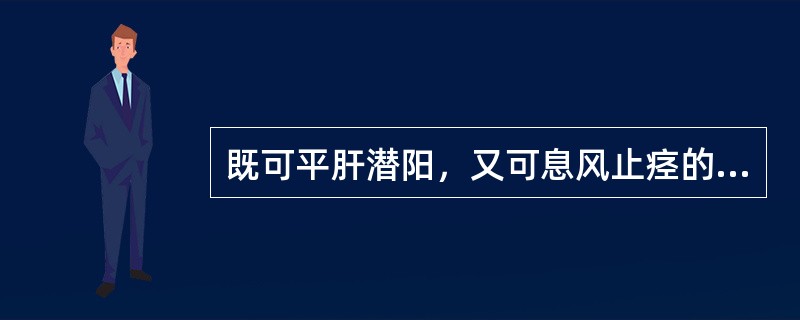 既可平肝潜阳，又可息风止痉的...